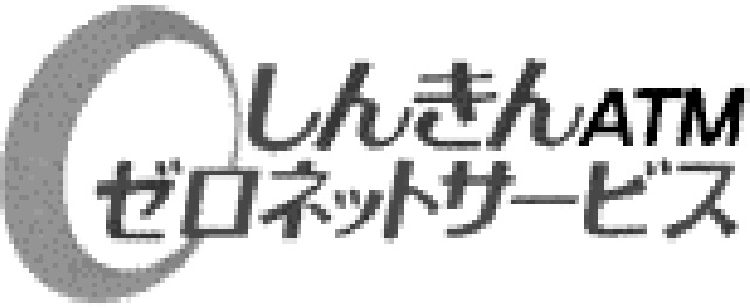 しんきんATM
ゼロネットサービス